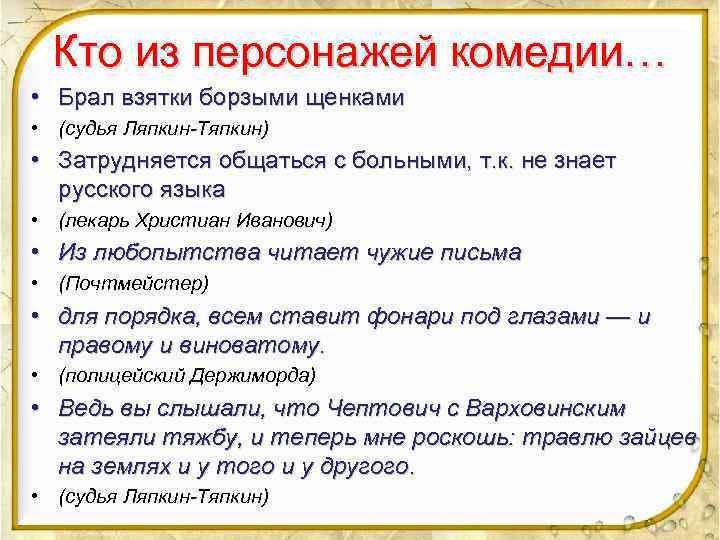 Кто из персонажей комедии…

• Брал взятки борзыми щенками
• (судья Ляпкин-Тяпкин)
• Затрудняется общаться с больными, т.к. не знает русского языка
• (лекарь Христиан Иванович)
• Из любопытства читает чужие письма
• (Почтмейстер)
• для порядка, всем ставит фонари под глазами — и правому и виноватому.
• (полицейский Держиморда)
• Ведь вы слышали, что Чептович с Варховинским затеяли тяжбу, и теперь мне роскошь: травлю зайцев на землях и у того и у другого.
• (судья Ляпкин-Тяпкин)